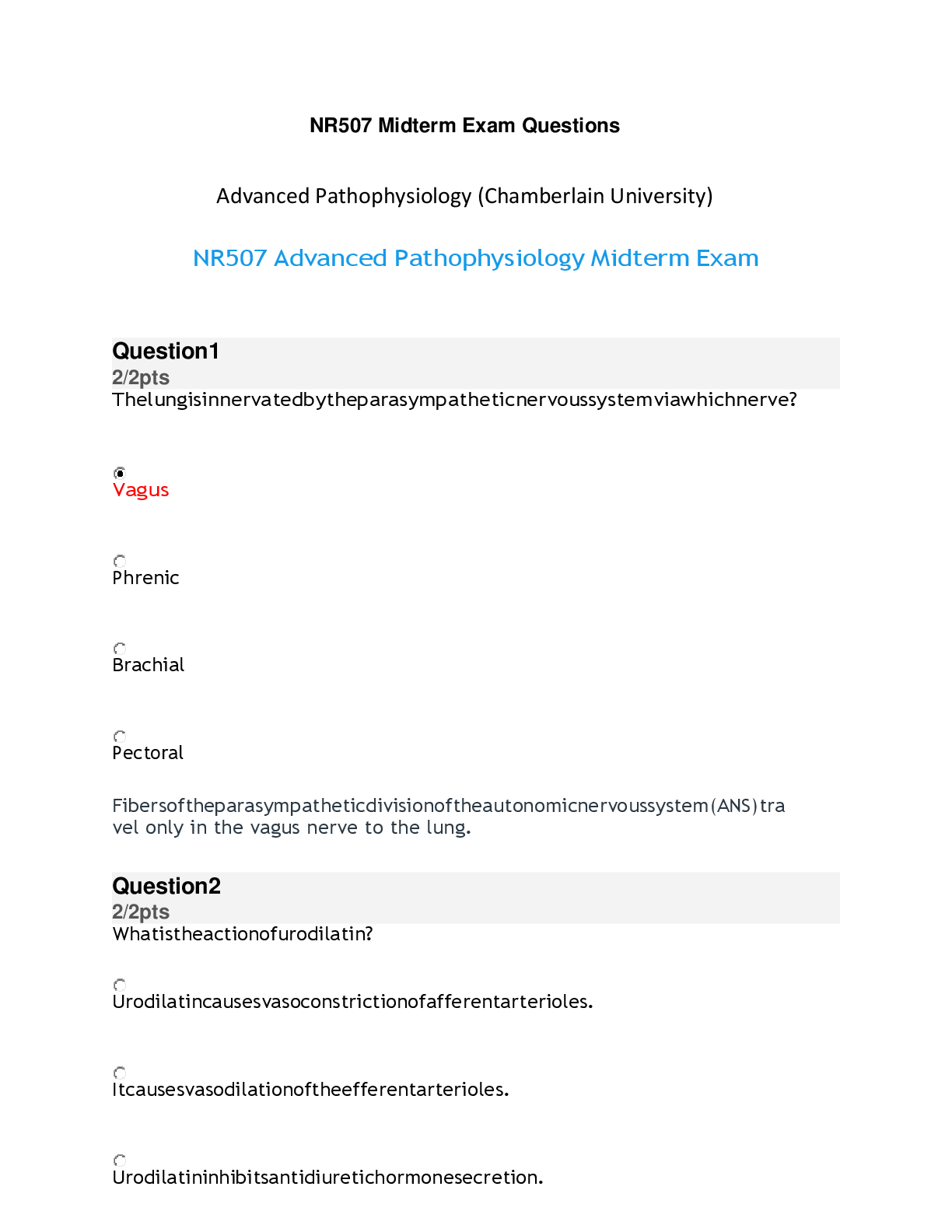 NR507 Midterm Exam Questions

Advanced Pathophysiology (Chamberlain University)

NR507 Advanced Pathophysiology Midterm Exam

Question1
2/2pts
Thelungisinnervatedbytheparasympatheticnervoussystemviawhichnerve?

Vagus

Phrenic

Brachial

Pectoral

Fibersoftheparasympatheticdivisionoftheautonomicnervoussystem(ANS)travel only in the vagus nerve to the lung.

Question2
2/2pts
Whatistheactionofurodilatin?

Urodilatincausesvasoconstrictionofafferentarterioles.

Itcausesvasodilationoftheefferentarterioles.

Urodilatininhibitsantidiuretichormonesecretion.